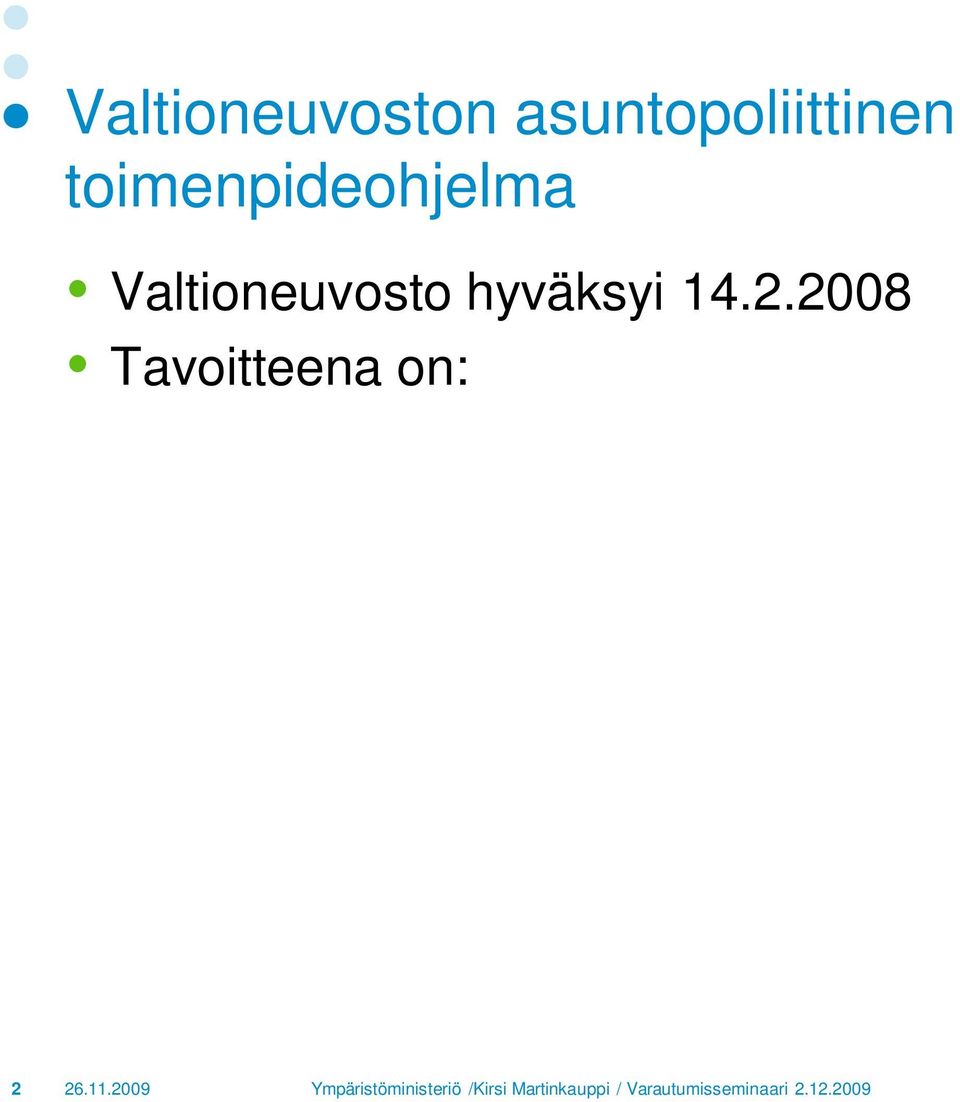 Valtioneuvoston asuntopoliittinen toimenpideohjelma

Valtioneuvosto hyväksyi 14.2.2008

Tavoitteena on:

2 26.11.2009 Ympäristöministeriö /Kirsi Martinkauppi / Varautumisseminaari 2.12.2009